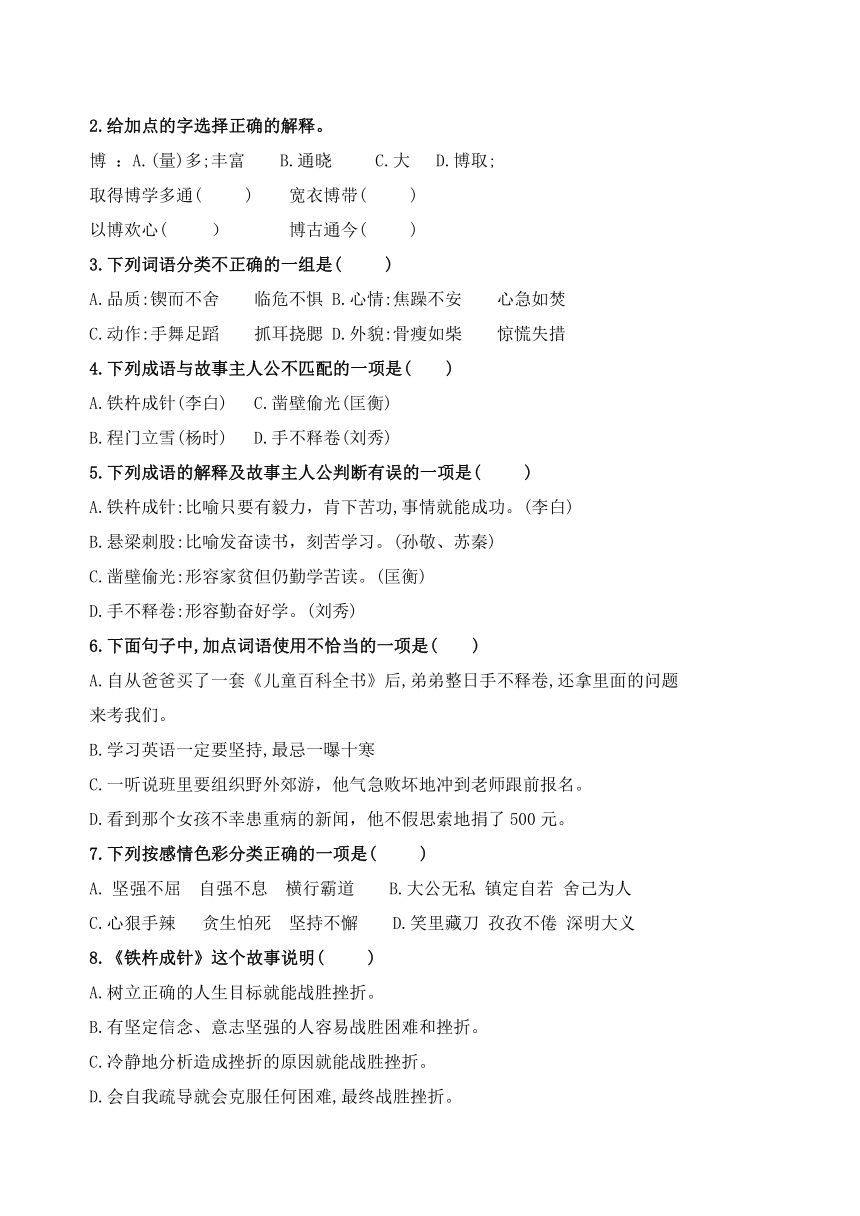 2.给加点的字选择正确的解释。

博 ：A.(量)多;丰富　　B.通晓　　C.大　　D.博取;

取得博学多通(　　)　　宽衣博带(　　)

以博欢心(　　)　　博古通今(　　)

3.下列词语分类不正确的一组是(　　)

A.品质:锲而不舍　　临危不惧 B.心情:焦躁不安　　心急如焚

C.动作:手舞足蹈　　抓耳挠腮 D.外貌:骨瘦如柴　　惊慌失措

4.下列成语与故事主人公不匹配的一项是(　　)

A.铁杵成针(李白)　　C.凿壁偷光(匡衡)

B.程门立雪(杨时)　　D.手不释卷(刘秀)

5.下列成语的解释及故事主人公判断有误的一项是(　　)

A.铁杵成针:比喻只要有毅力，肯下苦功,事情就能成功。(李白)

B.悬梁刺股:比喻发奋读书，刻苦学习。(孙敬、苏秦)

C.凿壁偷光:形容家贫但仍勤学苦读。(匡衡)

D.手不释卷:形容勤奋好学。(刘秀)

6.下面句子中,加点词语使用不恰当的一项是(　　)

A.自从爸爸买了一套《儿童百科全书》后,弟弟整日手不释卷,还拿里面的问题来考我们。

B.学习英语一定要坚持,最忌一曝十寒

C.一听说班里要组织野外郊游，他气急败坏地冲到老师跟前报名。

D.看到那个女孩不幸患重病的新闻，他不假思索地捐了 500 元。

7.下列按感情色彩分类正确的一项是(　　)

A. 坚强不屈　自强不息　横行霸道　　B.大公无私 镇定自若 舍己为人

C.心狠手辣　　贪生怕死　坚持不懈　　D.笑里藏刀 孜孜不倦 深明大义

8.《铁杵成针》这个故事说明(　　)

A.树立正确的人生目标就能战胜挫折。

B.有坚定信念、意志坚强的人容易战胜困难和挫折。

C.冷静地分析造成挫折的原因就能战胜挫折。

D.会自我疏导就会克服任何困难,最终战胜挫折。